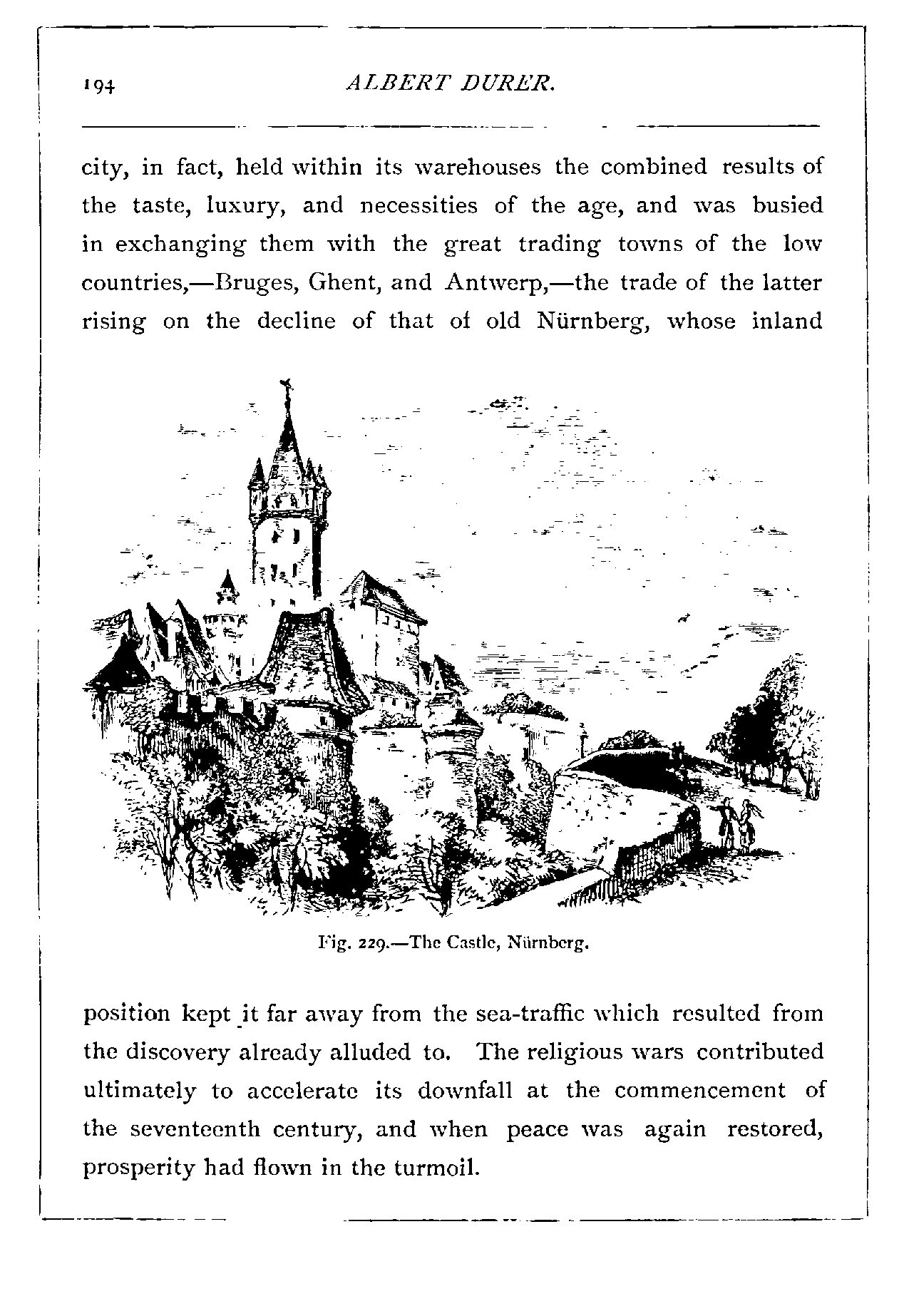 194 ALBERT DURER.

city, in fact, held within its warehouses the combined results of the taste, luxury, and necessities of the age, and was busied in exchanging them with the great trading towns of the low countries,—Bruges, Ghent, and Antwerp,—the trade of the latter rising on the decline of that of old Nürnberg, whose inland

Fig. 229.—The Castle, Nürnberg.

position kept it far away from the sea-traffic which resulted from the discovery already alluded to. The religious wars contributed ultimately to accelerate its downfall at the commencement of the seventeenth century, and when peace was again restored, prosperity had flown in the turmoil.